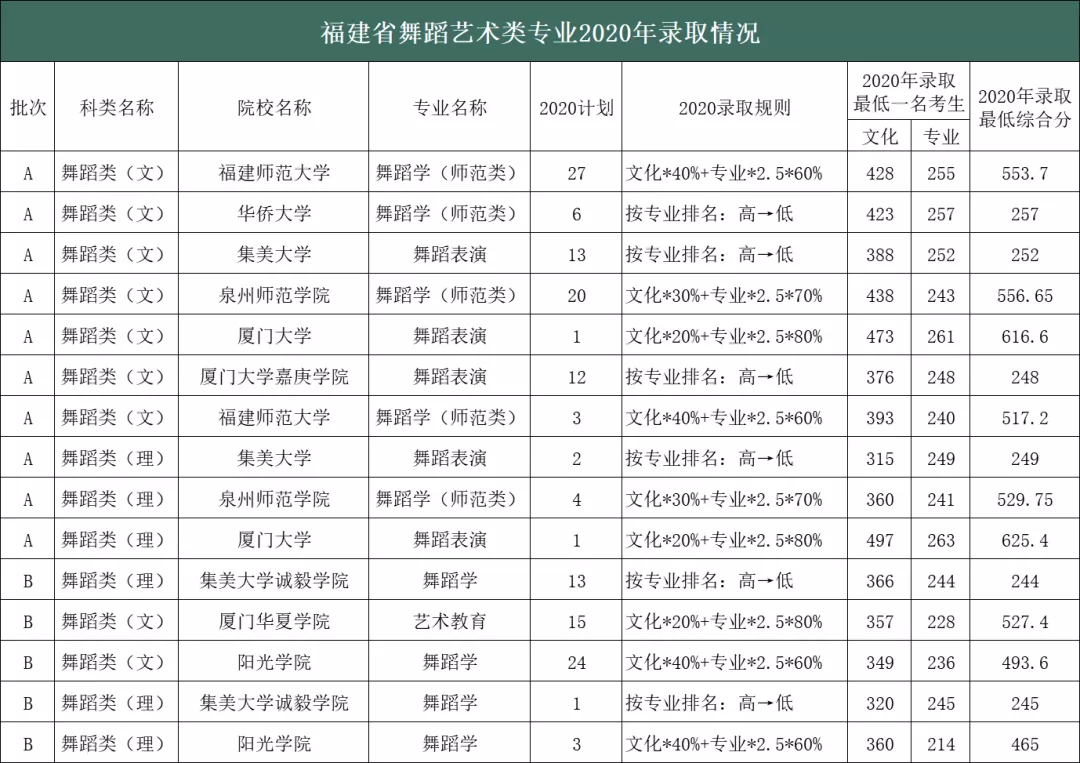 福建省舞蹈艺术类专业2020年录取情况

| 批次 | 科类名称 | 院校名称 | 专业名称 | 2020计划 | 2020录取规则 | 2020年录取最低一名考生 文化 | 2020年录取最低一名考生 专业 | 2020年录取最低综合分 |
|---|---|---|---|---|---|---|---|---|
| A | 舞蹈类（文） | 福建师范大学 | 舞蹈学（师范类） | 27 | 文化*40%+专业*2.5*60% | 428 | 255 | 553.7 |
| A | 舞蹈类（文） | 华侨大学 | 舞蹈学（师范类） | 6 | 按专业排名：高→低 | 423 | 257 | 257 |
| A | 舞蹈类（文） | 集美大学 | 舞蹈表演 | 13 | 按专业排名：高→低 | 388 | 252 | 252 |
| A | 舞蹈类（文） | 泉州师范学院 | 舞蹈学（师范类） | 20 | 文化*30%+专业*2.5*70% | 438 | 243 | 556.65 |
| A | 舞蹈类（文） | 厦门大学 | 舞蹈表演 | 1 | 文化*20%+专业*2.5*80% | 473 | 261 | 616.6 |
| A | 舞蹈类（文） | 厦门大学嘉庚学院 | 舞蹈表演 | 12 | 按专业排名：高→低 | 376 | 248 | 248 |
| A | 舞蹈类（文） | 福建师范大学 | 舞蹈学（师范类） | 3 | 文化*40%+专业*2.5*60% | 393 | 240 | 517.2 |
| A | 舞蹈类（理） | 集美大学 | 舞蹈表演 | 2 | 按专业排名：高→低 | 315 | 249 | 249 |
| A | 舞蹈类（理） | 泉州师范学院 | 舞蹈学（师范类） | 4 | 文化*30%+专业*2.5*70% | 360 | 241 | 529.75 |
| A | 舞蹈类（理） | 厦门大学 | 舞蹈表演 | 1 | 文化*20%+专业*2.5*80% | 497 | 263 | 625.4 |
| B | 舞蹈类（理） | 集美大学诚毅学院 | 舞蹈学 | 13 | 按专业排名：高→低 | 366 | 244 | 244 |
| B | 舞蹈类（文） | 厦门华夏学院 | 艺术教育 | 15 | 文化*20%+专业*2.5*80% | 357 | 228 | 527.4 |
| B | 舞蹈类（文） | 阳光学院 | 舞蹈学 | 24 | 文化*40%+专业*2.5*60% | 349 | 236 | 493.6 |
| B | 舞蹈类（理） | 集美大学诚毅学院 | 舞蹈学 | 1 | 按专业排名：高→低 | 320 | 245 | 245 |
| B | 舞蹈类（理） | 阳光学院 | 舞蹈学 | 3 | 文化*40%+专业*2.5*60% | 360 | 214 | 465 |